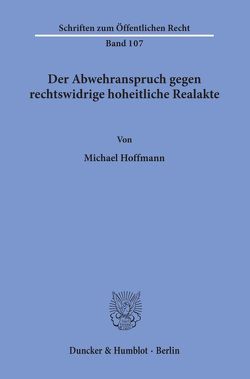 Schriften zum Öffentlichen Recht

Band 107

Der Abwehranspruch gegen rechtswidrige hoheitliche Realakte

Von

Michael Hoffmann

Duncker & Humblot · Berlin